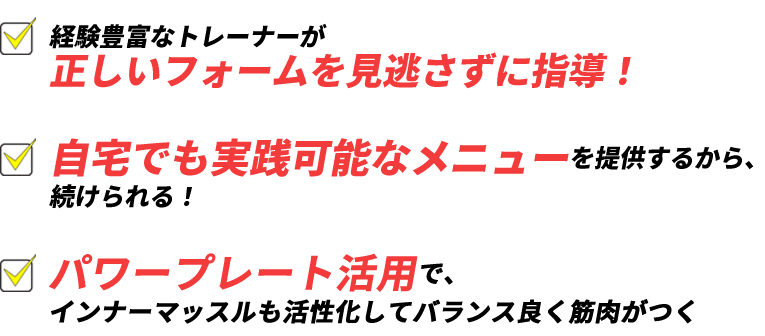 経験豊富なトレーナーが
正しいフォームを見逃さずに指導！

自宅でも実践可能なメニューを提供するから、
続けられる！

パワープレート活用で、
インナーマッスルも活性化してバランス良く筋肉がつく